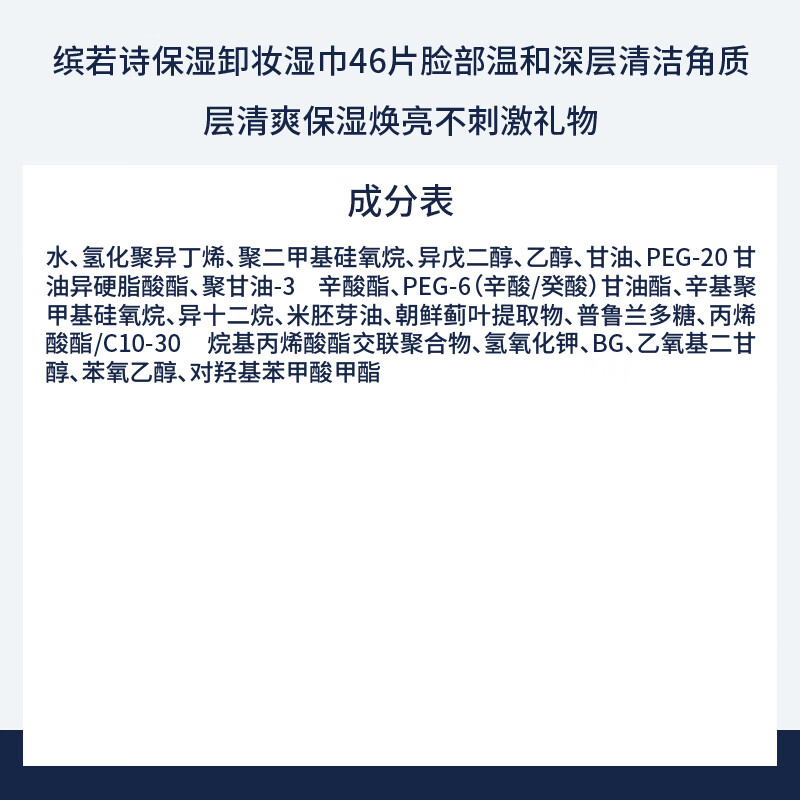 缤若诗保湿卸妆湿巾46片脸部温和深层清洁角质层清爽保湿焕亮不刺激礼物

成分表

水、氢化聚异丁烯、聚二甲基硅氧烷、异戊二醇、乙醇、甘油、PEG-20甘油异硬脂酸酯、聚甘油-3 辛酸酯、PEG-6(辛酸/癸酸)甘油酯、辛基聚甲基硅氧烷、异十二烷、米胚芽油、朝鲜蓟叶提取物、普鲁兰多糖、丙烯酸酯/C10-30 烷基丙烯酸酯交联聚合物、氢氧化钾、BG、乙氧基二甘醇、苯氧乙醇、对羟基苯甲酸甲酯